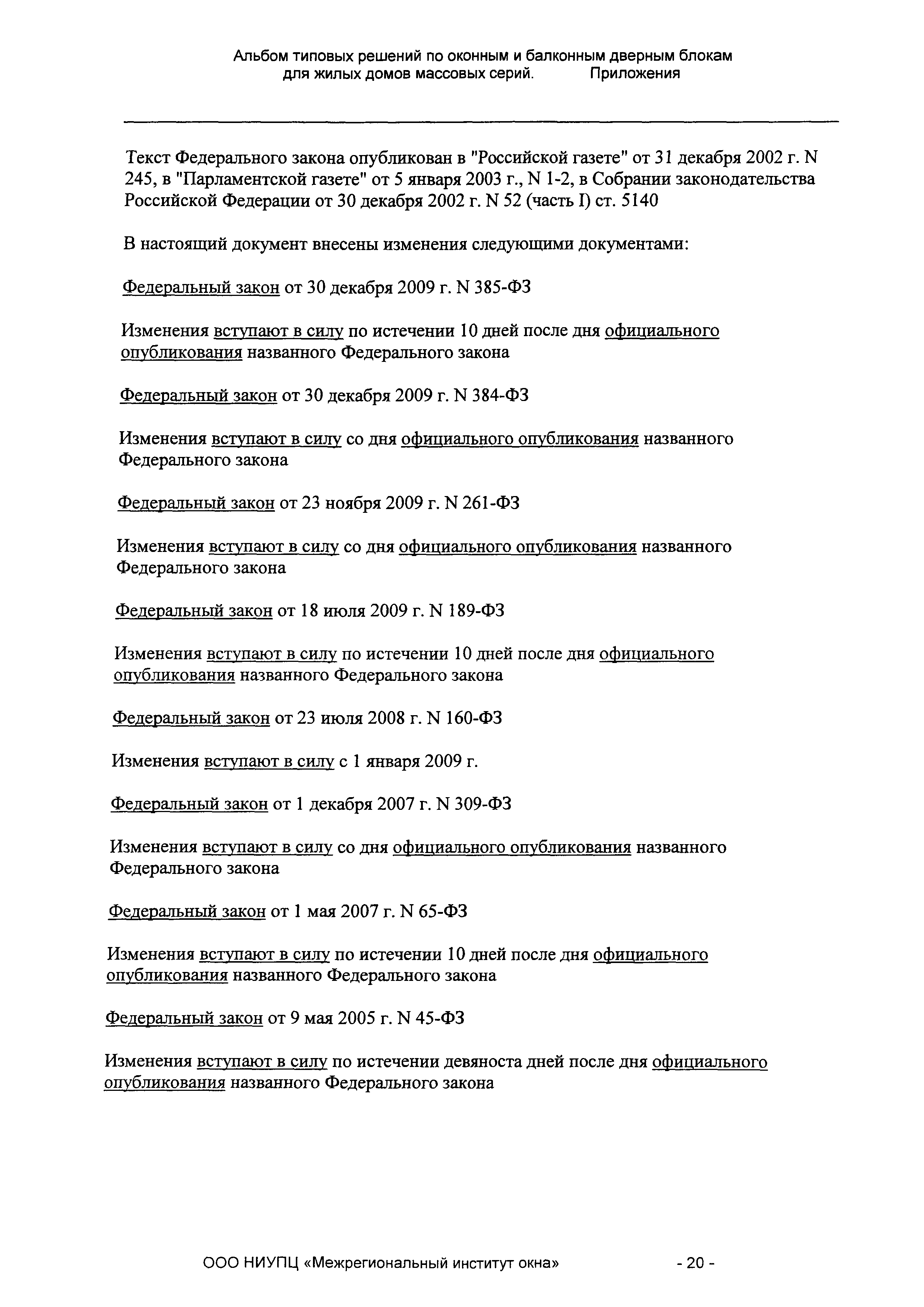 Альбом типовых решений по оконным и балконным дверным блокам для жилых домов массовых серий. Приложения

Текст Федерального закона опубликован в "Российской газете" от 31 декабря 2002 г. N 245, в "Парламентской газете" от 5 января 2003 г., N 1-2, в Собрании законодательства Российской Федерации от 30 декабря 2002 г. N 52 (часть I) ст. 5140

В настоящий документ внесены изменения следующими документами:

Федеральный закон от 30 декабря 2009 г. N 385-ФЗ

Изменения вступают в силу по истечении 10 дней после дня официального опубликования названного Федерального закона

Федеральный закон от 30 декабря 2009 г. N 384-ФЗ

Изменения вступают в силу со дня официального опубликования названного Федерального закона

Федеральный закон от 23 ноября 2009 г. N 261-ФЗ

Изменения вступают в силу со дня официального опубликования названного Федерального закона

Федеральный закон от 18 июля 2009 г. N 189-ФЗ

Изменения вступают в силу по истечении 10 дней после дня официального опубликования названного Федерального закона

Федеральный закон от 23 июля 2008 г. N 160-ФЗ

Изменения вступают в силу с 1 января 2009 г.

Федеральный закон от 1 декабря 2007 г. N 309-ФЗ

Изменения вступают в силу со дня официального опубликования названного Федерального закона

Федеральный закон от 1 мая 2007 г. N 65-ФЗ

Изменения вступают в силу по истечении 10 дней после дня официального опубликования названного Федерального закона

Федеральный закон от 9 мая 2005 г. N 45-ФЗ

Изменения вступают в силу по истечении девяноста дней после дня официального опубликования названного Федерального закона

ООО НИУПЦ «Межрегиональный институт окна» - 20 -